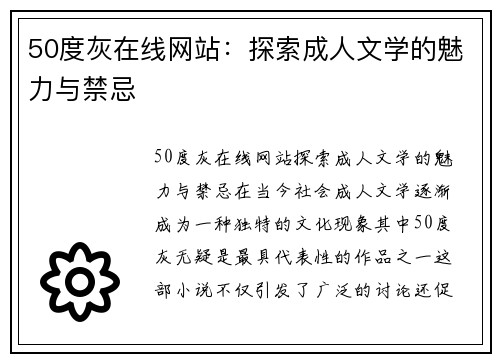 50度灰在线网站：探索成人文学的魅力与禁忌

50度灰在线网站探索成人文学的魅力与禁忌在当今社会成人文学逐渐成为一种独特的文化现象其中50度灰无疑是最具代表性的作品之一这部小说不仅引发了广泛的讨论还促